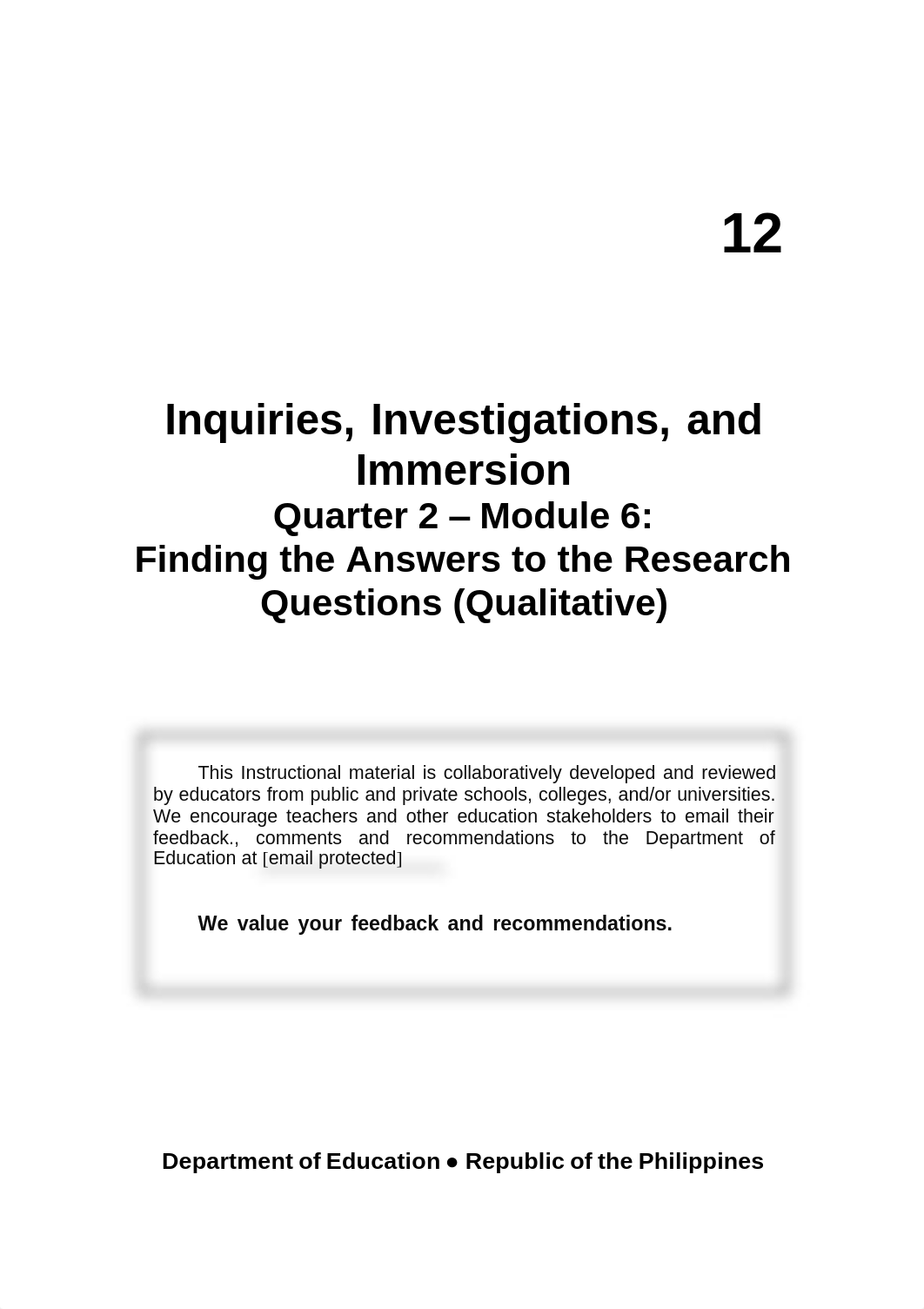 12

Inquiries, Investigations, and Immersion
Quarter 2 – Module 6:
Finding the Answers to the Research Questions (Qualitative)

This Instructional material is collaboratively developed and reviewed by educators from public and private schools, colleges, and/or universities. We encourage teachers and other education stakeholders to email their feedback., comments and recommendations to the Department of Education at [email protected]

We value your feedback and recommendations.

Department of Education ● Republic of the Philippines